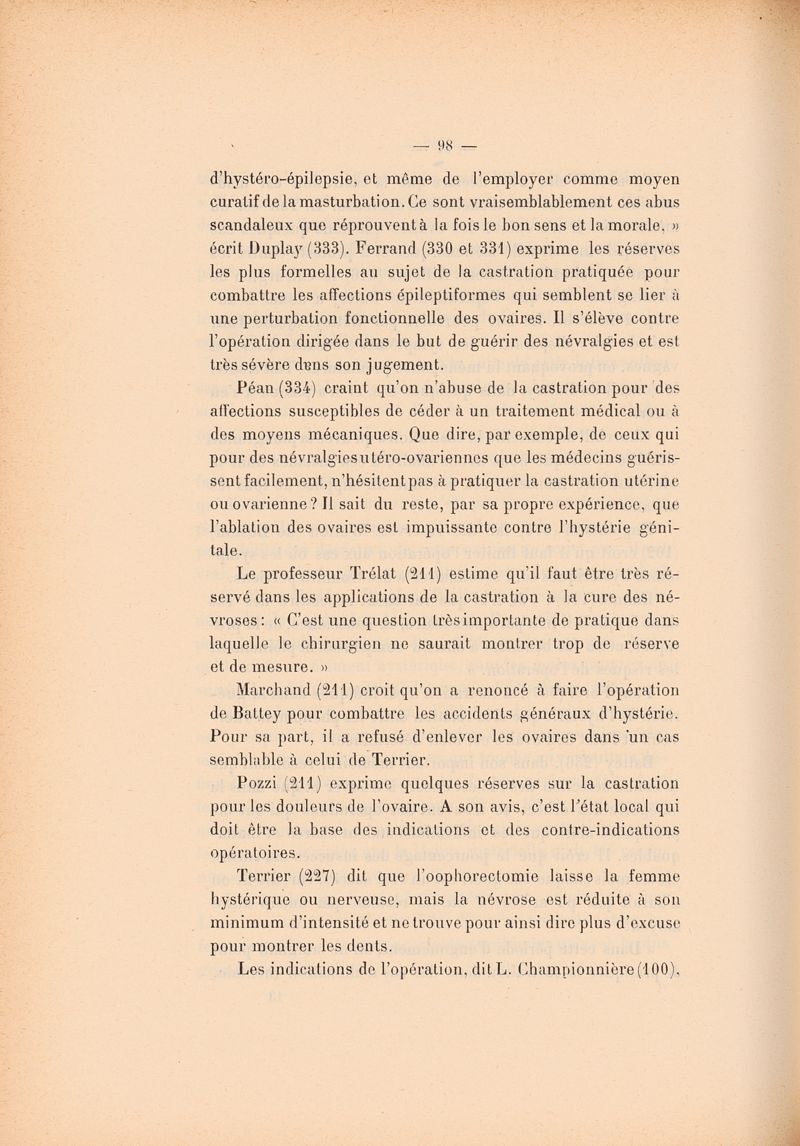 — 98 —

d'hystéro-épilepsie, et même de l'employer comme moyen curatif de la masturbation. Ce sont vraisemblablement ces abus scandaleux que réprouvent à la fois le bon sens et la morale, » écrit Duplay (333). Ferrand (330 et 331) exprime les réserves les plus formelles au sujet de la castration pratiquée pour combattre les affections épileptiformes qui semblent se lier à une perturbation fonctionnelle des ovaires. Il s'élève contre l'opération dirigée dans le but de guérir des névralgies et est très sévère dans son jugement.

Péan (334) craint qu'on n'abuse de la castration pour des affections susceptibles de céder à un traitement médical ou à des moyens mécaniques. Que dire, par exemple, de ceux qui pour des névralgies utéro-ovariennes que les médecins guérissent facilement, n'hésitent pas à pratiquer la castration utérine ou ovarienne ? Il sait du reste, par sa propre expérience, que l'ablation des ovaires est impuissante contre l'hystérie génitale.

Le professeur Trélat (211) estime qu'il faut être très réservé dans les applications de la castration à la cure des névroses : « C'est une question très importante de pratique dans laquelle le chirurgien ne saurait montrer trop de réserve et de mesure. »

Marchand (211) croit qu'on a renoncé à faire l'opération de Battey pour combattre les accidents généraux d'hystérie. Pour sa part, il a refusé d'enlever les ovaires dans un cas semblable à celui de Terrier.

Pozzi (211) exprime quelques réserves sur la castration pour les douleurs de l'ovaire. A son avis, c'est l'état local qui doit être la base des indications et des contre-indications opératoires.

Terrier (227) dit que l'oophorectomie laisse la femme hystérique ou nerveuse, mais la névrose est réduite à son minimum d'intensité et ne trouve pour ainsi dire plus d'excuse pour montrer les dents.

Les indications de l'opération, dit L. Championnière (100),